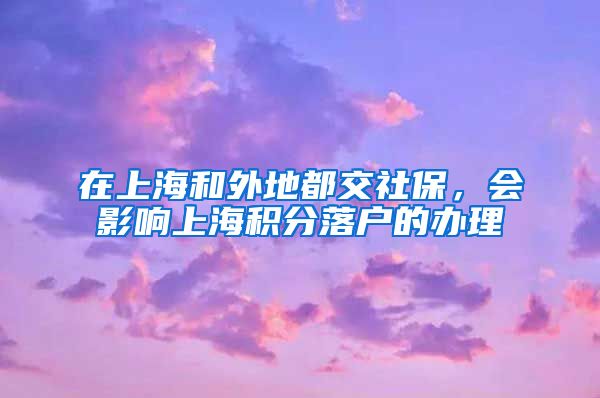 在上海和外地都交社保，会影响上海积分落户的办理